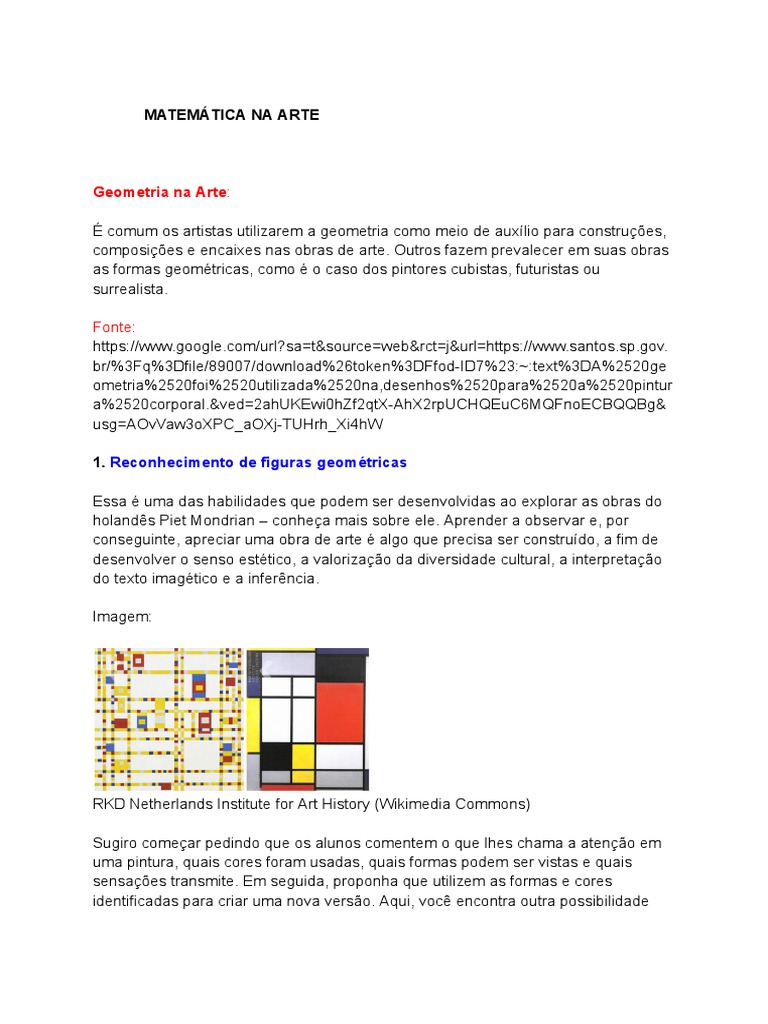 MATEMÁTICA NA ARTE

Geometria na Arte:

É comum os artistas utilizarem a geometria como meio de auxílio para construções, composições e encaixes nas obras de arte. Outros fazem prevalecer em suas obras as formas geométricas, como é o caso dos pintores cubistas, futuristas ou surrealista.

Fonte:
https://www.google.com/url?sa=t&source=web&rct=j&url=https://www.santos.sp.gov.br/%3Fq%3Dfile/89007/download%26token%3DFfod-ID7%23:~:text%3DA%2520geometria%2520foi%2520utilizada%2520na,desenhos%2520para%2520a%2520pintura%2520corporal.&ved=2ahUKEwi0hZf2qtX-AhX2rpUCHQEuC6MQFnoECBQQBg&usg=AOvVaw3oXPC_aOXj-TUHrh_Xi4hW

1. Reconhecimento de figuras geométricas

Essa é uma das habilidades que podem ser desenvolvidas ao explorar as obras do holandês Piet Mondrian – conheça mais sobre ele. Aprender a observar e, por conseguinte, apreciar uma obra de arte é algo que precisa ser construído, a fim de desenvolver o senso estético, a valorização da diversidade cultural, a interpretação do texto imagético e a inferência.

Imagem:

RKD Netherlands Institute for Art History (Wikimedia Commons)

Sugiro começar pedindo que os alunos comentem o que lhes chama a atenção em uma pintura, quais cores foram usadas, quais formas podem ser vistas e quais sensações transmite. Em seguida, proponha que utilizem as formas e cores identificadas para criar uma nova versão. Aqui, você encontra outra possibilidade